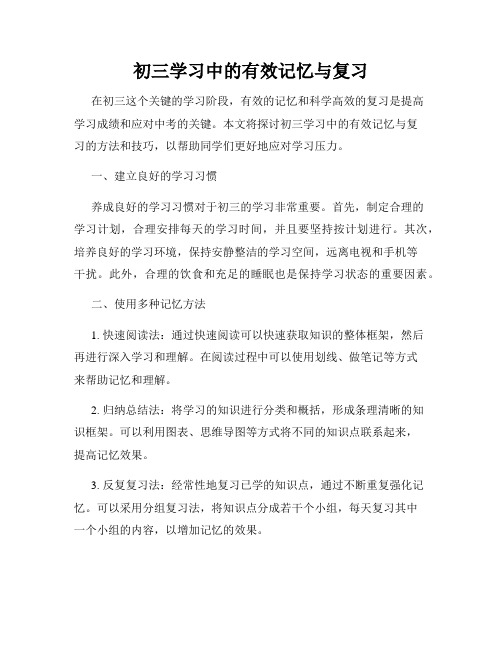 初三学习中的有效记忆与复习

在初三这个关键的学习阶段，有效的记忆和科学高效的复习是提高学习成绩和应对中考的关键。本文将探讨初三学习中的有效记忆与复习的方法和技巧，以帮助同学们更好地应对学习压力。

一、建立良好的学习习惯

养成良好的学习习惯对于初三的学习非常重要。首先，制定合理的学习计划，合理安排每天的学习时间，并且要坚持按计划进行。其次，培养良好的学习环境，保持安静整洁的学习空间，远离电视和手机等干扰。此外，合理的饮食和充足的睡眠也是保持学习状态的重要因素。

二、使用多种记忆方法

1. 快速阅读法：通过快速阅读可以快速获取知识的整体框架，然后再进行深入学习和理解。在阅读过程中可以使用划线、做笔记等方式来帮助记忆和理解。

2. 归纳总结法：将学习的知识进行分类和概括，形成条理清晰的知识框架。可以利用图表、思维导图等方式将不同的知识点联系起来，提高记忆效果。

3. 反复复习法：经常性地复习已学的知识点，通过不断重复强化记忆。可以采用分组复习法，将知识点分成若干个小组，每天复习其中一个小组的内容，以增加记忆的效果。